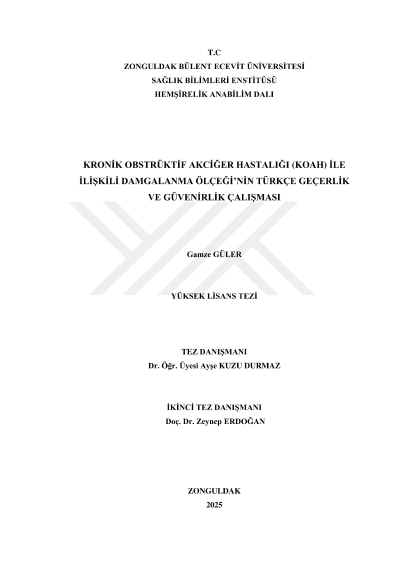 T.C
ZONGULDAK BÜLENT ECEVİT ÜNİVERSİTESİ
SAĞLIK BİLİMLERİ ENSTİTÜSÜ
HEMŞİRELİK ANABİLİM DALI

KRONİK OBSTRÜKTİF AKCİĞER HASTALIĞI (KOAH) İLE İLİŞKİLİ DAMGALANMA ÖLÇEĞİ'NİN TÜRKÇE GEÇERLİK VE GÜVENİRLİK ÇALIŞMASI

Gamze GÜLER

YÜKSEK LİSANS TEZİ

TEZ DANIŞMANI
Dr. Öğr. Üyesi Ayşe KUZU DURMAZ

İKİNCİ TEZ DANIŞMANI
Doç. Dr. Zeynep ERDOĞAN

ZONGULDAK
2025